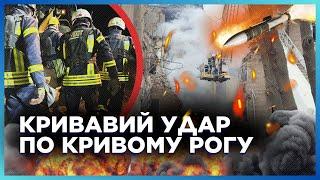 КРИВАВИЙ УДАР
ПО КРИВОМУ РОГУ